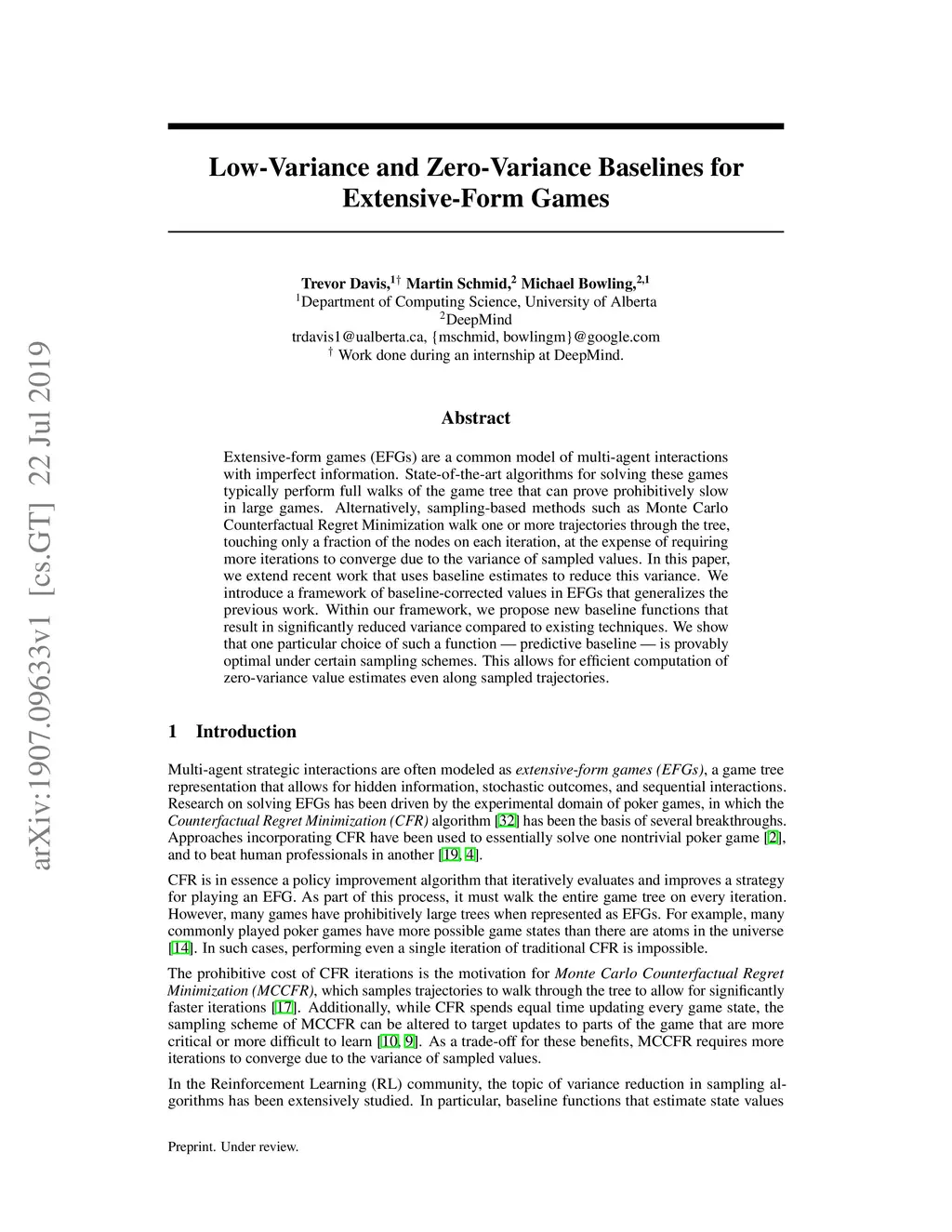 arXiv:1907.09633v1 [cs.GT] 22 Jul 2019

Low-Variance and Zero-Variance Baselines for Extensive-Form Games

Trevor Davis,$^{1\dagger}$ Martin Schmid,$^{2}$ Michael Bowling,$^{2,1}$
$^{1}$Department of Computing Science, University of Alberta
$^{2}$DeepMind
trdavis1@ualberta.ca, {mschmid, bowlingm}@google.com
$^{\dagger}$ Work done during an internship at DeepMind.

Abstract

Extensive-form games (EFGs) are a common model of multi-agent interactions with imperfect information. State-of-the-art algorithms for solving these games typically perform full walks of the game tree that can prove prohibitively slow in large games. Alternatively, sampling-based methods such as Monte Carlo Counterfactual Regret Minimization walk one or more trajectories through the tree, touching only a fraction of the nodes on each iteration, at the expense of requiring more iterations to converge due to the variance of sampled values. In this paper, we extend recent work that uses baseline estimates to reduce this variance. We introduce a framework of baseline-corrected values in EFGs that generalizes the previous work. Within our framework, we propose new baseline functions that result in significantly reduced variance compared to existing techniques. We show that one particular choice of such a function — predictive baseline — is provably optimal under certain sampling schemes. This allows for efficient computation of zero-variance value estimates even along sampled trajectories.

1 Introduction

Multi-agent strategic interactions are often modeled as extensive-form games (EFGs), a game tree representation that allows for hidden information, stochastic outcomes, and sequential interactions. Research on solving EFGs has been driven by the experimental domain of poker games, in which the Counterfactual Regret Minimization (CFR) algorithm [32] has been the basis of several breakthroughs. Approaches incorporating CFR have been used to essentially solve one nontrivial poker game [2], and to beat human professionals in another [19, 4].

CFR is in essence a policy improvement algorithm that iteratively evaluates and improves a strategy for playing an EFG. As part of this process, it must walk the entire game tree on every iteration. However, many games have prohibitively large trees when represented as EFGs. For example, many commonly played poker games have more possible game states than there are atoms in the universe [14]. In such cases, performing even a single iteration of traditional CFR is impossible.

The prohibitive cost of CFR iterations is the motivation for Monte Carlo Counterfactual Regret Minimization (MCCFR), which samples trajectories to walk through the tree to allow for significantly faster iterations [17]. Additionally, while CFR spends equal time updating every game state, the sampling scheme of MCCFR can be altered to target updates to parts of the game that are more critical or more difficult to learn [10, 9]. As a trade-off for these benefits, MCCFR requires more iterations to converge due to the variance of sampled values.

In the Reinforcement Learning (RL) community, the topic of variance reduction in sampling algorithms has been extensively studied. In particular, baseline functions that estimate state values

Preprint. Under review.